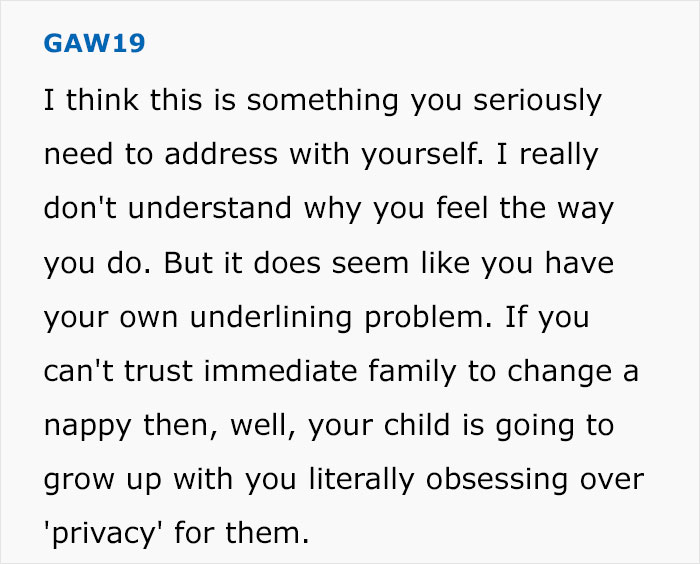 GAW19

I think this is something you seriously need to address with yourself. I really don't understand why you feel the way you do. But it does seem like you have your own underlining problem. If you can't trust immediate family to change a nappy then, well, your child is going to grow up with you literally obsessing over 'privacy' for them.